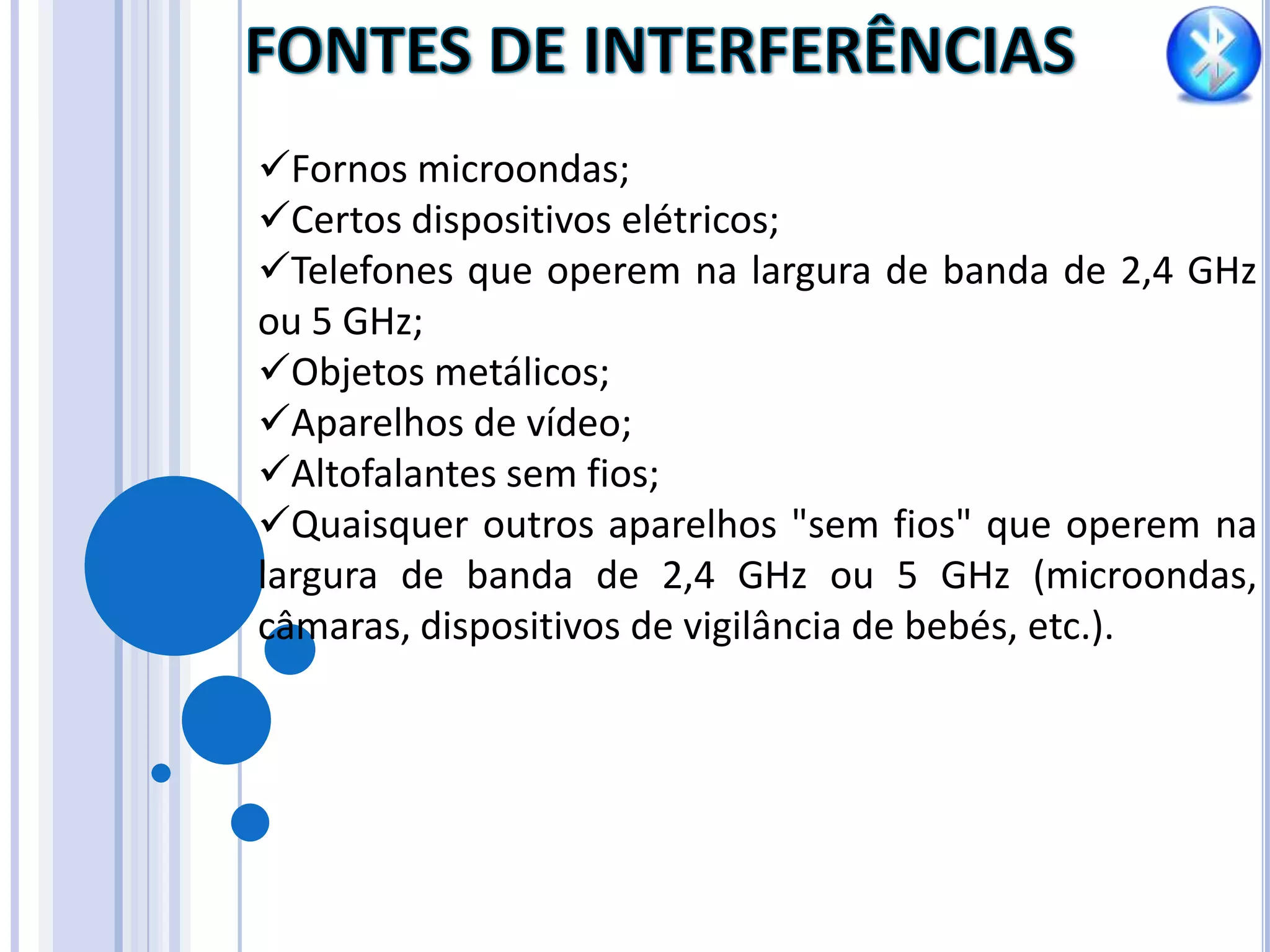 FONTES DE INTERFERÊNCIAS

✓Fornos microondas;
✓Certos dispositivos elétricos;
✓Telefones que operem na largura de banda de 2,4 GHz ou 5 GHz;
✓Objetos metálicos;
✓Aparelhos de vídeo;
✓Altofalantes sem fios;
✓Quaisquer outros aparelhos "sem fios" que operem na largura de banda de 2,4 GHz ou 5 GHz (microondas, câmaras, dispositivos de vigilância de bebés, etc.).